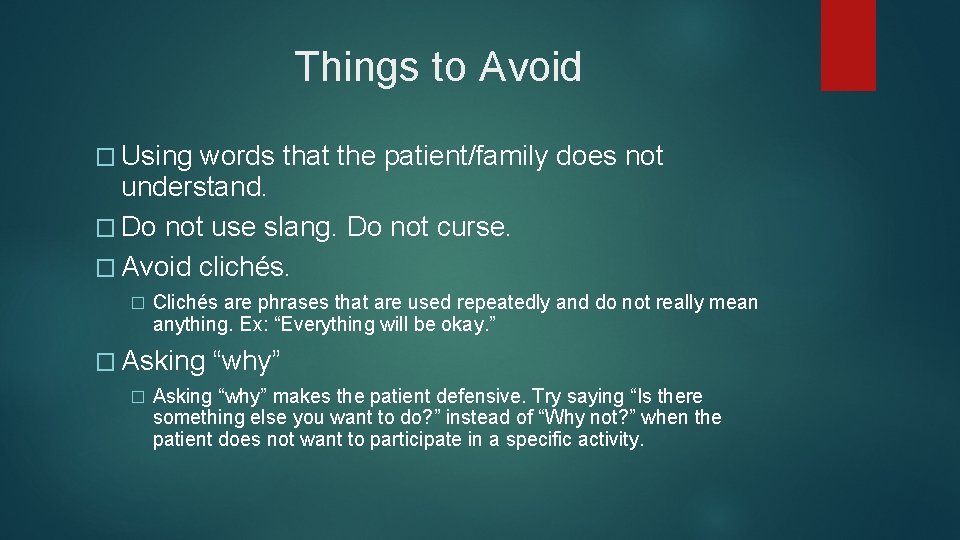 Things to Avoid

� Using words that the patient/family does not understand.
� Do not use slang. Do not curse.
� Avoid clichés.
� Clichés are phrases that are used repeatedly and do not really mean anything. Ex: “Everything will be okay.”
� Asking “why”
� Asking “why” makes the patient defensive. Try saying “Is there something else you want to do?” instead of “Why not?” when the patient does not want to participate in a specific activity.